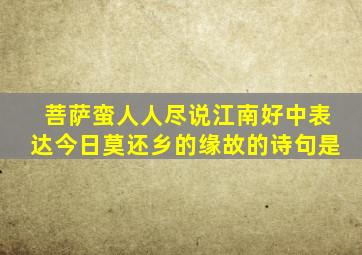 菩萨蛮人人尽说江南好中表达今日莫还乡的缘故的诗句是